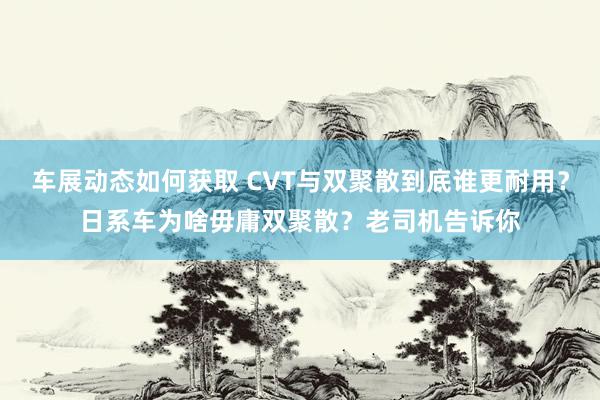 车展动态如何获取 CVT与双聚散到底谁更耐用？日系车为啥毋庸双聚散？老司机告诉你